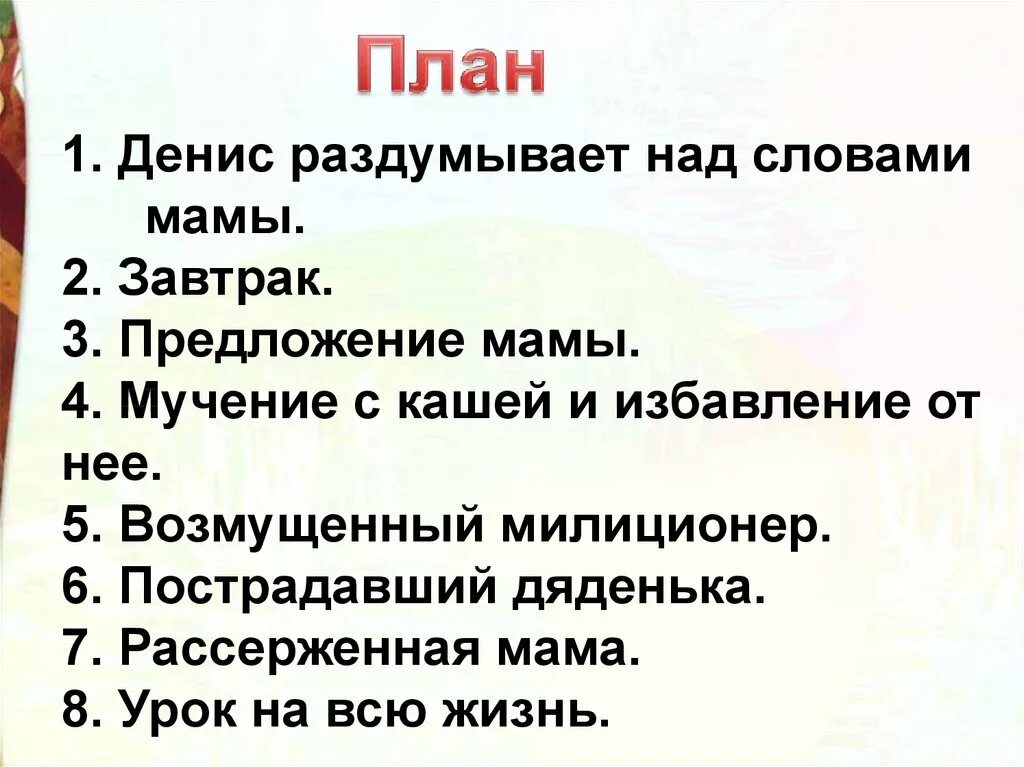 План

1. Денис раздумывает над словами мамы.
2. Завтрак.
3. Предложение мамы.
4. Мучение с кашей и избавление от нее.
5. Возмущенный милиционер.
6. Пострадавший дяденька.
7. Рассерженная мама.
8. Урок на всю жизнь.